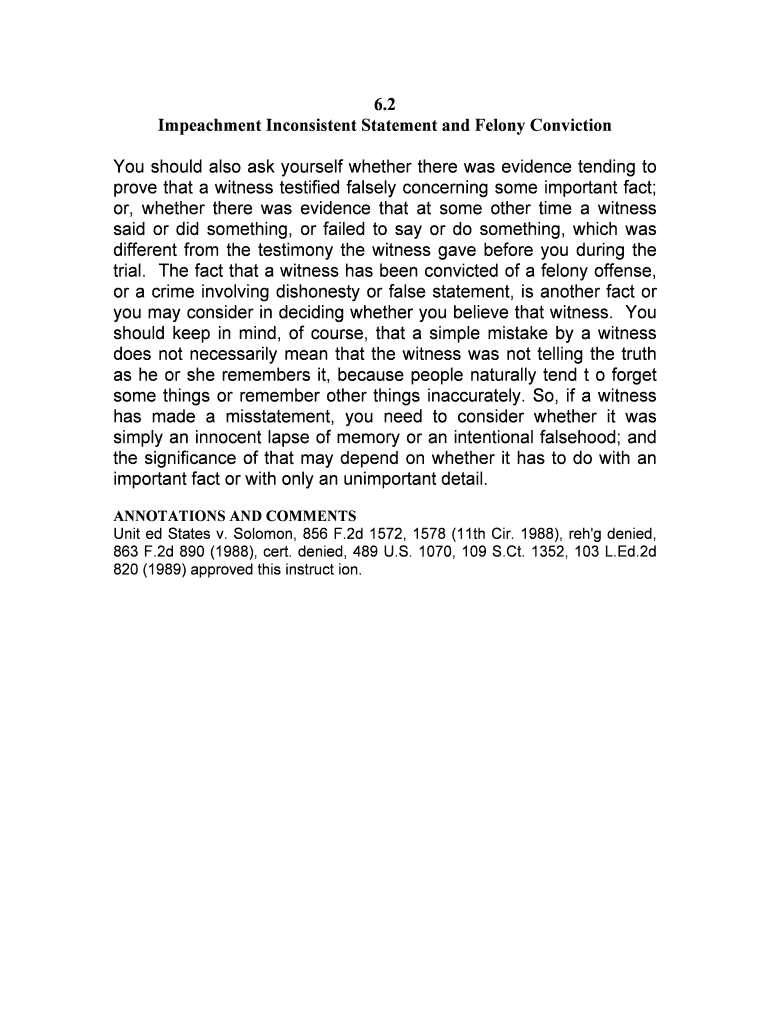 6.2
Impeachment Inconsistent Statement and Felony Conviction

You should also ask yourself whether there was evidence tending to prove that a witness testified falsely concerning some important fact; or, whether there was evidence that at some other time a witness said or did something, or failed to say or do something, which was different from the testimony the witness gave before you during the trial. The fact that a witness has been convicted of a felony offense, or a crime involving dishonesty or false statement, is another fact or you may consider in deciding whether you believe that witness. You should keep in mind, of course, that a simple mistake by a witness does not necessarily mean that the witness was not telling the truth as he or she remembers it, because people naturally tend t o forget some things or remember other things inaccurately. So, if a witness has made a misstatement, you need to consider whether it was simply an innocent lapse of memory or an intentional falsehood; and the significance of that may depend on whether it has to do with an important fact or with only an unimportant detail.

ANNOTATIONS AND COMMENTS
Unit ed States v. Solomon, 856 F.2d 1572, 1578 (11th Cir. 1988), reh'g denied, 863 F.2d 890 (1988), cert. denied, 489 U.S. 1070, 109 S.Ct. 1352, 103 L.Ed.2d 820 (1989) approved this instruct ion.